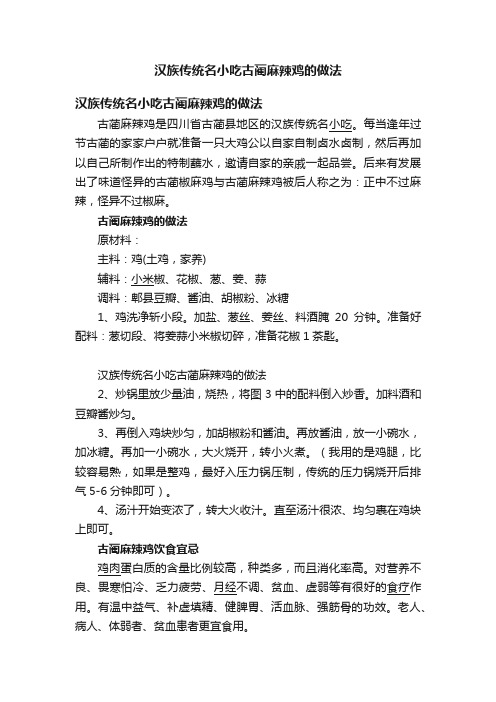 汉族传统名小吃古蔺麻辣鸡的做法

汉族传统名小吃古蔺麻辣鸡的做法

古蔺麻辣鸡是四川省古蔺县地区的汉族传统名小吃。每当逢年过节古蔺的家家户户就准备一只大鸡公以自家自制卤水卤制，然后再加以自己所制作出的特制蘸水，邀请自家的亲戚一起品尝。后来有发展出了味道怪异的古蔺椒麻鸡与古蔺麻辣鸡被后人称之为：正中不过麻辣，怪异不过椒麻。

古蔺麻辣鸡的做法

原材料：

主料：鸡(土鸡，家养)

辅料：小米椒、花椒、葱、姜、蒜

调料：郫县豆瓣、酱油、胡椒粉、冰糖

1、鸡洗净斩小段。加盐、葱丝、姜丝、料酒腌 20 分钟。准备好配料：葱切段、将姜蒜小米椒切碎，准备花椒 1 茶匙。

汉族传统名小吃古蔺麻辣鸡的做法

2、炒锅里放少量油，烧热，将图 3 中的配料倒入炒香。加料酒和豆瓣酱炒匀。

3、再倒入鸡块炒匀，加胡椒粉和酱油。再放酱油，放一小碗水，加冰糖。再加一小碗水，大火烧开，转小火煮。（我用的是鸡腿，比较容易熟，如果是整鸡，最好入压力锅压制，传统的压力锅烧开后排气 5-6 分钟即可）。

4、汤汁开始变浓了，转大火收汁。直至汤汁很浓、均匀裹在鸡块上即可。

古蔺麻辣鸡饮食宜忌

鸡肉蛋白质的含量比例较高，种类多，而且消化率高。对营养不良、畏寒怕冷、乏力疲劳、月经不调、贫血、虚弱等有很好的食疗作用。有温中益气、补虚填精、健脾胃、活血脉、强筋骨的功效。老人、病人、体弱者、贫血患者更宜食用。